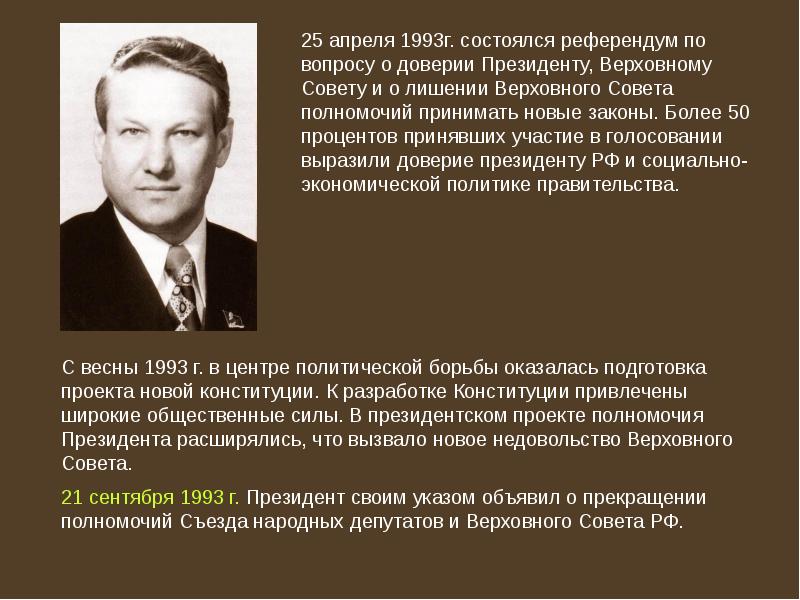 25 апреля 1993г. состоялся референдум по вопросу о доверии Президенту, Верховному Совету и о лишении Верховного Совета полномочий принимать новые законы. Более 50 процентов принявших участие в голосовании выразили доверие президенту РФ и социально-экономической политике правительства.

С весны 1993 г. в центре политической борьбы оказалась подготовка проекта новой конституции. К разработке Конституции привлечены широкие общественные силы. В президентском проекте полномочия Президента расширялись, что вызвало новое недовольство Верховного Совета.

21 сентября 1993 г. Президент своим указом объявил о прекращении полномочий Съезда народных депутатов и Верховного Совета РФ.